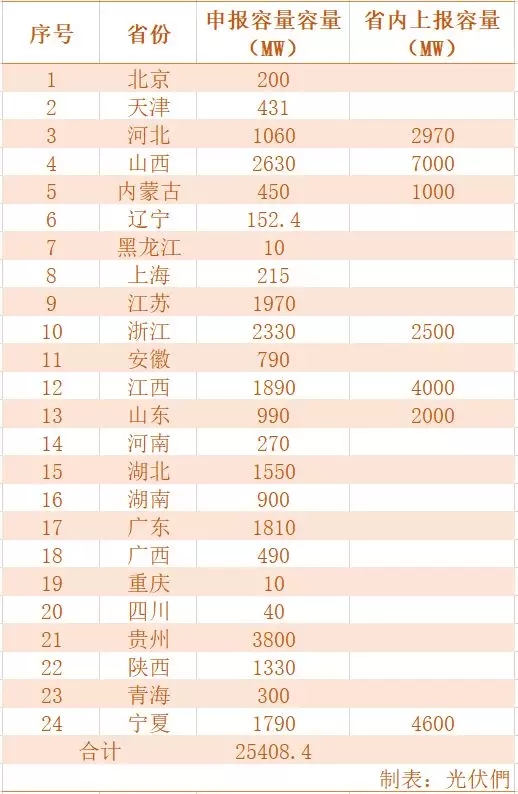 | 序号 | 省份 | 申报容量容量（MW） | 省内上报容量（MW） |
|---|---|---|---|
| 1 | 北京 | 200 | |
| 2 | 天津 | 431 | |
| 3 | 河北 | 1060 | 2970 |
| 4 | 山西 | 2630 | 7000 |
| 5 | 内蒙古 | 450 | 1000 |
| 6 | 辽宁 | 152.4 | |
| 7 | 黑龙江 | 10 | |
| 8 | 上海 | 215 | |
| 9 | 江苏 | 1970 | |
| 10 | 浙江 | 2330 | 2500 |
| 11 | 安徽 | 790 | |
| 12 | 江西 | 1890 | 4000 |
| 13 | 山东 | 990 | 2000 |
| 14 | 河南 | 270 | |
| 15 | 湖北 | 1550 | |
| 16 | 湖南 | 900 | |
| 17 | 广东 | 1810 | |
| 18 | 广西 | 490 | |
| 19 | 重庆 | 10 | |
| 20 | 四川 | 40 | |
| 21 | 贵州 | 3800 | |
| 22 | 陕西 | 1330 | |
| 23 | 青海 | 300 | |
| 24 | 宁夏 | 1790 | 4600 |
| 合计 | | 25408.4 | |

制表：光伏們